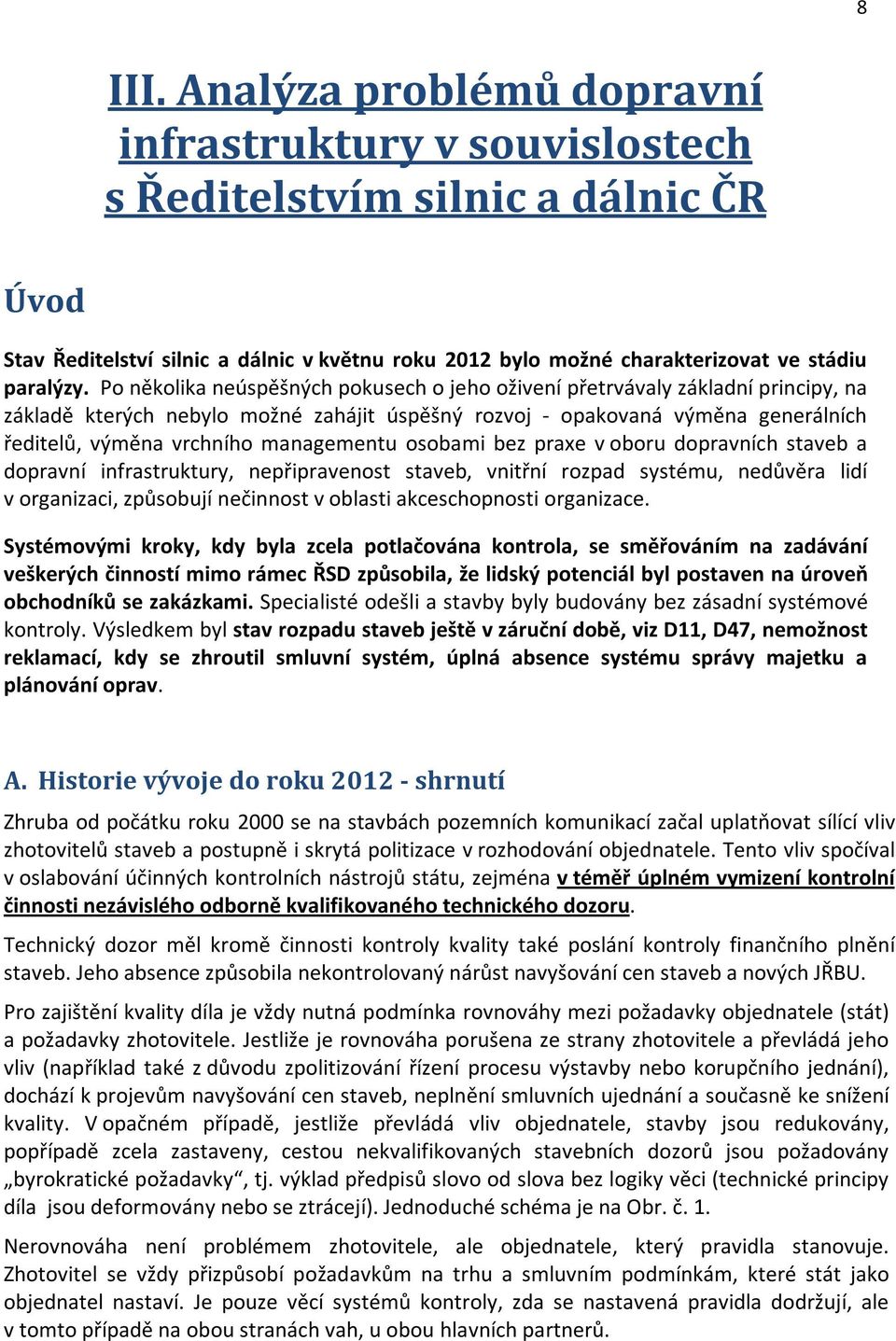 8

III. Analýza problémů dopravní infrastruktury v souvislostech s Ředitelstvím silnic a dálnic ČR

Úvod

Stav Ředitelství silnic a dálnic v květnu roku 2012 bylo možné charakterizovat ve stádiu paralýzy. Po několika neúspěšných pokusech o jeho oživení přetrvávaly základní principy, na základě kterých nebylo možné zahájit úspěšný rozvoj - opakovaná výměna generálních ředitelů, výměna vrchního managementu osobami bez praxe v oboru dopravních staveb a dopravní infrastruktury, nepřipravenost staveb, vnitřní rozpad systému, nedůvěra lidí v organizaci, způsobují nečinnost v oblasti akceschopnosti organizace.

Systémovými kroky, kdy byla zcela potlačována kontrola, se směřováním na zadávání veškerých činností mimo rámec ŘSD způsobila, že lidský potenciál byl postaven na úroveň obchodníků se zakázkami. Specialisté odešli a stavby byly budovány bez zásadní systémové kontroly. Výsledkem byl stav rozpadu staveb ještě v záruční době, viz D11, D47, nemožnost reklamací, kdy se zhroutil smluvní systém, úplná absence systému správy majetku a plánování oprav.

A. Historie vývoje do roku 2012 - shrnutí

Zhruba od počátku roku 2000 se na stavbách pozemních komunikací začal uplatňovat sílící vliv zhotovitelů staveb a postupně i skrytá politizace v rozhodování objednatele. Tento vliv spočíval v oslabování účinných kontrolních nástrojů státu, zejména v téměř úplném vymizení kontrolní činnosti nezávislého odborně kvalifikovaného technického dozoru.

Technický dozor měl kromě činnosti kontroly kvality také poslání kontroly finančního plnění staveb. Jeho absence způsobila nekontrolovaný nárůst navyšování cen staveb a nových JŘBU.

Pro zajištění kvality díla je vždy nutná podmínka rovnováhy mezi požadavky objednatele (stát) a požadavky zhotovitele. Jestliže je rovnováha porušena ze strany zhotovitele a převládá jeho vliv (například také z důvodu zpolitizování řízení procesu výstavby nebo korupčního jednání), dochází k projevům navyšování cen staveb, neplnění smluvních ujednání a současně ke snížení kvality. V opačném případě, jestliže převládá vliv objednatele, stavby jsou redukovány, popřípadě zcela zastaveny, cestou nekvalifikovaných stavebních dozorů jsou požadovány „byrokratické požadavky“, tj. výklad předpisů slovo od slova bez logiky věci (technické principy díla jsou deformovány nebo se ztrácejí). Jednoduché schéma je na Obr. č. 1.

Nerovnováha není problémem zhotovitele, ale objednatele, který pravidla stanovuje. Zhotovitel se vždy přizpůsobí požadavkům na trhu a smluvním podmínkám, které stát jako objednatel nastaví. Je pouze věcí systémů kontroly, zda se nastavená pravidla dodržují, ale v tomto případě na obou stranách vah, u obou hlavních partnerů.